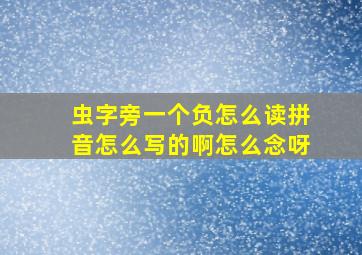 虫字旁一个负怎么读拼音怎么写的啊怎么念呀